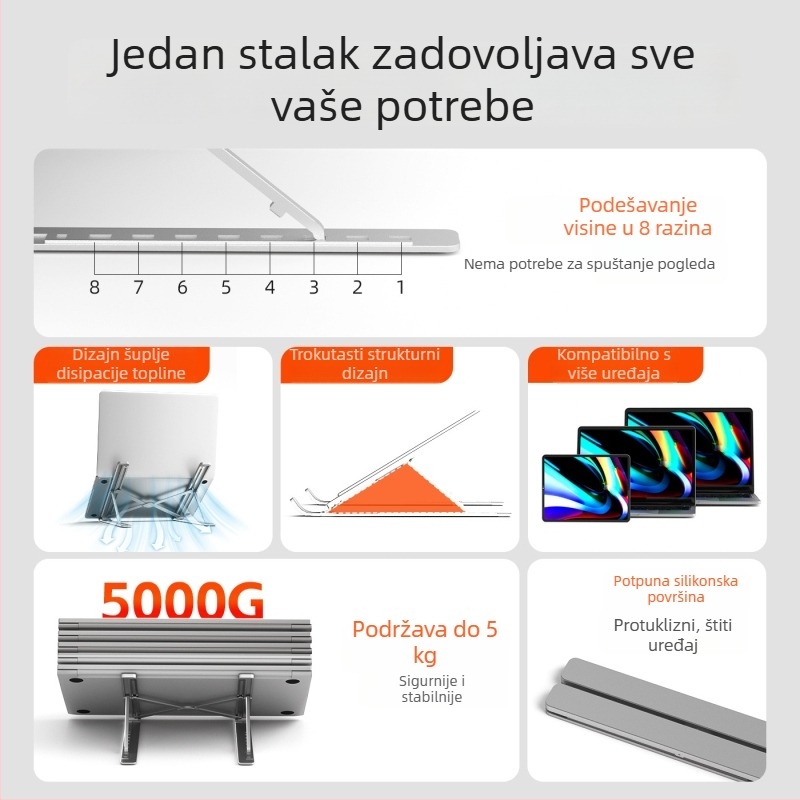 Jedan stalak zadovoljava sve vaše potrebe

8 7 6 5 4 3 2 1

Podešavanje visine u 8 razina

Nema potrebe za spuštanje pogleda

Dizajn šuplje disipacije topline

Trokutasti strukturni dizajn

Kompatibilno s više uređaja

5000G

Podržava do 5 kg

Sigurnije i stabilnije

Potpuna silikonska površina

Protuklizni, štiti uređaj